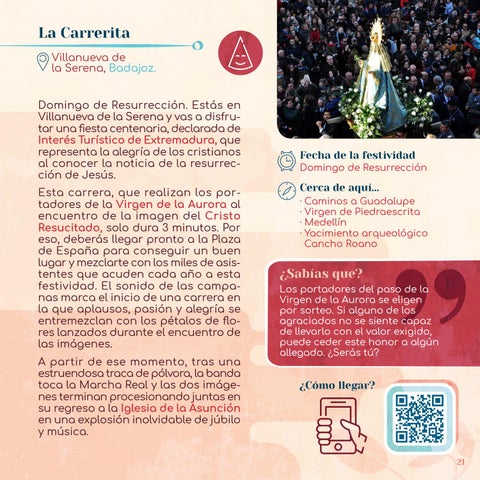 La Carrerita

Villanueva de la Serena, Badajoz.

Domingo de Resurrección. Estás en Villanueva de la Serena y vas a disfrutar una fiesta centenaria, declarada de Interés Turístico de Extremadura, que representa la alegría de los cristianos al conocer la noticia de la resurrección de Jesús.

Esta carrera, que realizan los portadores de la Virgen de la Aurora al encuentro de la imagen del Cristo Resucitado, solo dura 3 minutos. Por eso, deberás llegar pronto a la Plaza de España para conseguir un buen lugar y mezclarte con los miles de asistentes que acuden cada año a esta festividad. El sonido de las campanas marca el inicio de una carrera en la que aplausos, pasión y alegría se entremezclan con los pétalos de flores lanzados durante el encuentro de las imágenes.

A partir de ese momento, tras una estruendosa traca de pólvora, la banda toca la Marcha Real y las dos imágenes terminan procesionando juntas en su regreso a la Iglesia de la Asunción en una explosión inolvidable de júbilo y música.

Fecha de la festividad
Domingo de Resurrección

Cerca de aquí...
· Caminos a Guadalupe
· Virgen de Piedraescrita
· Medellín
· Yacimiento arqueológico Cancho Roano

¿Sabías que?
Los portadores del paso de la Virgen de la Aurora se eligen por sorteo. Si alguno de los agraciados no se siente capaz de llevarlo con el valor exigido, puede ceder este honor a algún allegado. ¿Serás tú?

¿Cómo llegar?

21